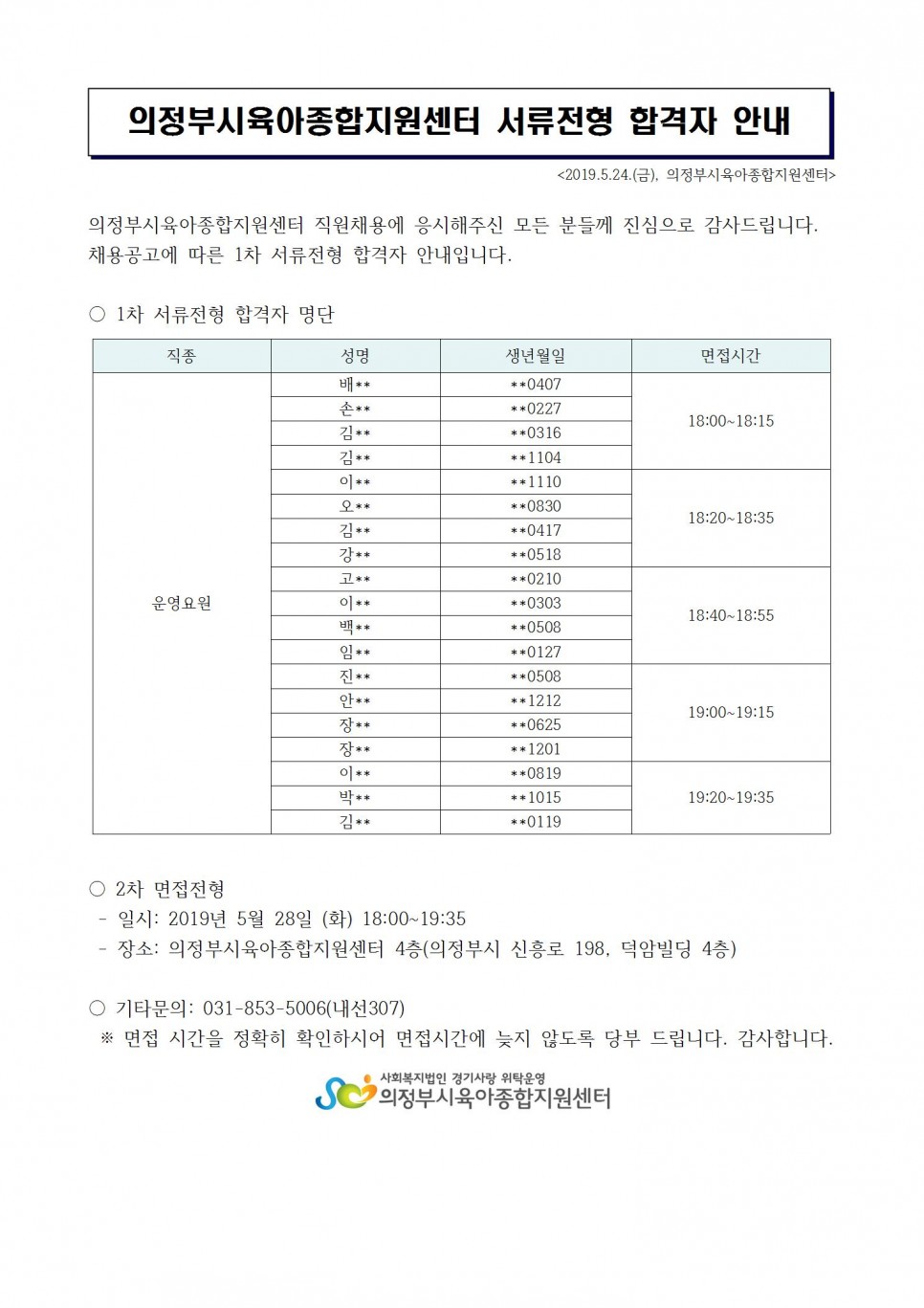 의정부시육아종합지원센터 서류전형 합격자 안내

<2019.5.24.(금), 의정부시육아종합지원센터>

의정부시육아종합지원센터 직원채용에 응시해주신 모든 분들께 진심으로 감사드립니다. 채용공고에 따른 1차 서류전형 합격자 안내입니다.

○ 1차 서류전형 합격자 명단

| 직종 | 성명 | 생년월일 | 면접시간 |
|---|---|---|---|
| 운영요원 | 배** | **0407 | 18:00~18:15 |
| | 손** | **0227 | |
| | 김** | **0316 | |
| | 김** | **1104 | |
| | 이** | **1110 | 18:20~18:35 |
| | 오** | **0830 | |
| | 김** | **0417 | |
| | 강** | **0518 | |
| | 고** | **0210 | 18:40~18:55 |
| | 이** | **0303 | |
| | 백** | **0508 | |
| | 임** | **0127 | |
| | 진** | **0508 | 19:00~19:15 |
| | 안** | **1212 | |
| | 장** | **0625 | |
| | 장** | **1201 | |
| | 이** | **0819 | 19:20~19:35 |
| | 박** | **1015 | |
| | 김** | **0119 | |

○ 2차 면접전형
- 일시: 2019년 5월 28일 (화) 18:00~19:35
- 장소: 의정부시육아종합지원센터 4층(의정부시 신흥로 198, 덕암빌딩 4층)

○ 기타문의: 031-853-5006(내선307)
※ 면접 시간을 정확히 확인하시어 면접시간에 늦지 않도록 당부 드립니다. 감사합니다.

사회복지법인 경기사랑 위탁운영
의정부시육아종합지원센터